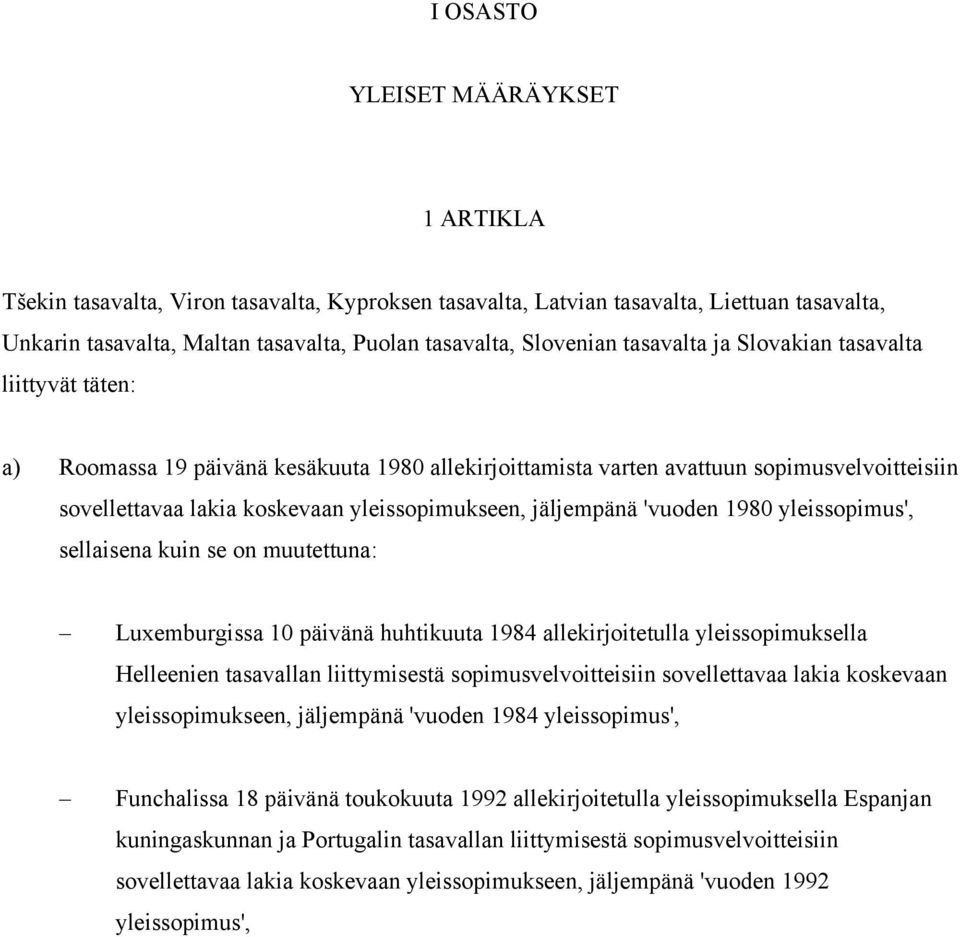 I OSASTO

YLEISET MÄÄRÄYKSET

1 ARTIKLA

Tšekin tasavalta, Viron tasavalta, Kyproksen tasavalta, Latvian tasavalta, Liettuan tasavalta, Unkarin tasavalta, Maltan tasavalta, Puolan tasavalta, Slovenian tasavalta ja Slovakian tasavalta liittyvät täten:

a) Roomassa 19 päivänä kesäkuuta 1980 allekirjoittamista varten avattuun sopimusvelvoitteisiin sovellettavaa lakia koskevaan yleissopimukseen, jäljempänä 'vuoden 1980 yleissopimus', sellaisena kuin se on muutettuna:

– Luxemburgissa 10 päivänä huhtikuuta 1984 allekirjoitetulla yleissopimuksella Helleenien tasavallan liittymisestä sopimusvelvoitteisiin sovellettavaa lakia koskevaan yleissopimukseen, jäljempänä 'vuoden 1984 yleissopimus',

– Funchalissa 18 päivänä toukokuuta 1992 allekirjoitetulla yleissopimuksella Espanjan kuningaskunnan ja Portugalin tasavallan liittymisestä sopimusvelvoitteisiin sovellettavaa lakia koskevaan yleissopimukseen, jäljempänä 'vuoden 1992 yleissopimus',